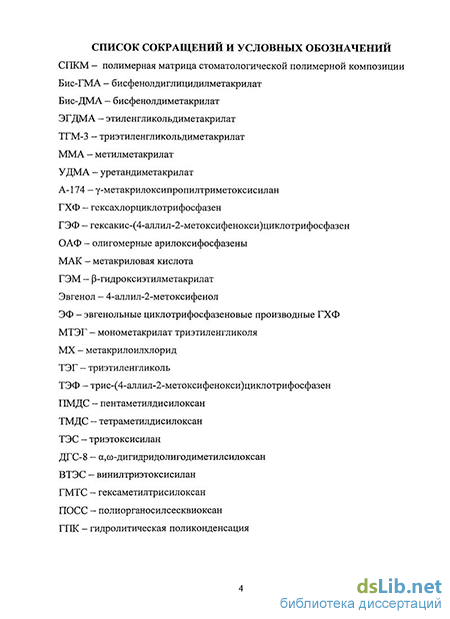 СПИСОК СОКРАЩЕНИЙ И УСЛОВНЫХ ОБОЗНАЧЕНИЙ

СПКМ – полимерная матрица стоматологической полимерной композиции

Бис-ГМА – бисфенолдиглицидилметакрилат

Бис-ДМА – бисфенолдиметакрилат

ЭГДМА – этиленгликольдиметакрилат

ТГМ-3 – триэтиленгликольдиметакрилат

ММА – метилметакрилат

УДМА – уретандиметакрилат

А-174 – γ-метакрилоксипропилтриметоксисилан

ГХФ – гексахлорциклотрифосфазен

ГЭФ – гексакис-(4-аллил-2-метоксифенокси)циклотрифосфазен

ОАФ – олигомерные арилоксифосфазены

МАК – метакриловая кислота

ГЭМ – β-гидроксиэтилметакрилат

Эвгенол – 4-аллил-2-метоксифенол

ЭФ – эвгенольные циклотрифосфазеновые производные ГХФ

МТЭГ – монометакрилат триэтиленгликоля

МХ – метакрилоилхлорид

ТЭГ – триэтиленгликоль

ТЭФ – трис-(4-аллил-2-метоксифенокси)циклотрифосфазен

ПМДС – пентаметилдисилоксан

ТМДС – тетраметилдисилоксан

ТЭС – триэтоксисилан

ДГС-8 – α,ω-дигидридолигодиметилсилоксан

ВТЭС – винилтриэтоксисилан

ГМТС – гексаметилтрисилоксан

ПОСС – полиорганосилсесквиоксан

ГПК – гидролитическая поликонденсация

4

dsLib.net
библиотека диссертаций